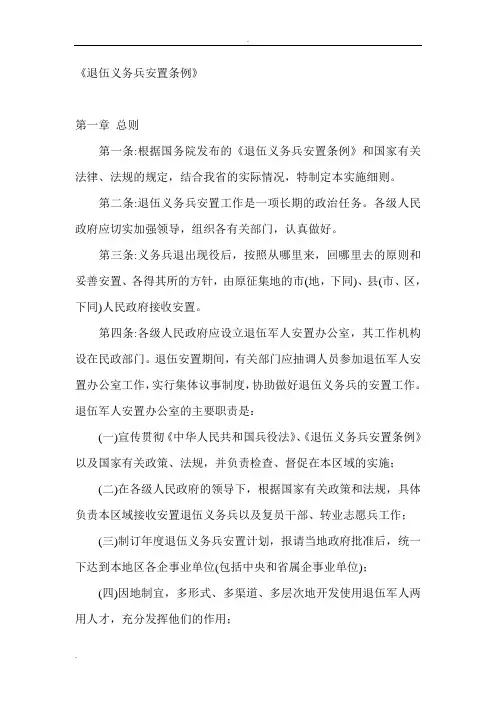 《退伍义务兵安置条例》

第一章 总则

第一条:根据国务院发布的《退伍义务兵安置条例》和国家有关法律、法规的规定，结合我省的实际情况，特制定本实施细则。

第二条:退伍义务兵安置工作是一项长期的政治任务。各级人民政府应切实加强领导，组织各有关部门，认真做好。

第三条:义务兵退出现役后，按照从哪里来，回哪里去的原则和妥善安置、各得其所的方针，由原征集地的市(地，下同)、县(市、区，下同)人民政府接收安置。

第四条:各级人民政府应设立退伍军人安置办公室，其工作机构设在民政部门。退伍安置期间，有关部门应抽调人员参加退伍军人安置办公室工作，实行集体议事制度，协助做好退伍义务兵的安置工作。退伍军人安置办公室的主要职责是:

(一)宣传贯彻《中华人民共和国兵役法》、《退伍义务兵安置条例》以及国家有关政策、法规，并负责检查、督促在本区域的实施;

(二)在各级人民政府的领导下，根据国家有关政策和法规，具体负责本区域接收安置退伍义务兵以及复员干部、转业志愿兵工作;

(三)制订年度退伍义务兵安置计划，报请当地政府批准后，统一下达到本地区各企事业单位(包括中央和省属企事业单位);

(四)因地制宜，多形式、多渠道、多层次地开发使用退伍军人两用人才，充分发挥他们的作用;